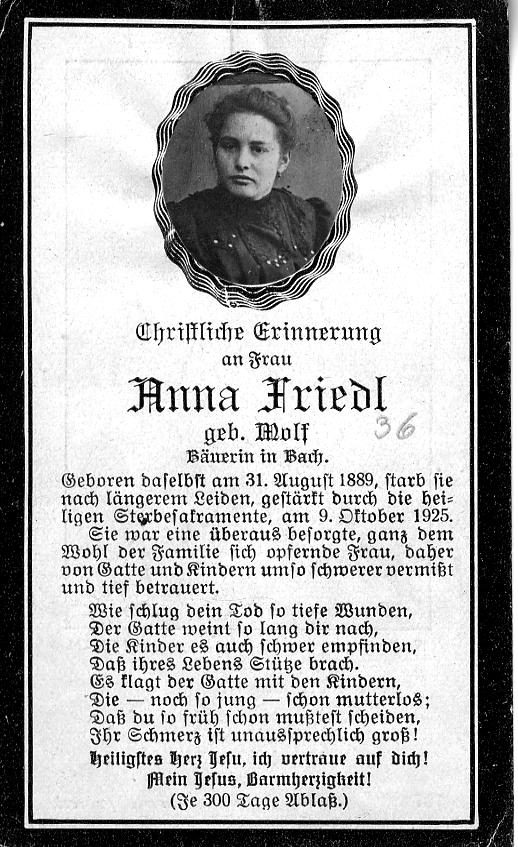 Christliche Erinnerung
an Frau
Anna Friedl
geb. Wolf
36
Bäuerin in Bach.

Geboren daselbst am 31. August 1889, starb sie nach längerem Leiden, gestärkt durch die heiligen Sterbesakramente, am 9. Oktober 1925.

Sie war eine überaus besorgte, ganz dem Wohl der Familie sich opfernde Frau, daher von Gatte und Kindern umso schwerer vermißt und tief betrauert.

Wie schlug dein Tod so tiefe Wunden,
Der Gatte weint so lang dir nach,
Die Kinder es auch schwer empfinden,
Daß ihres Lebens Stütze brach.
Es klagt der Gatte mit den Kindern,
Die — noch so jung — schon mutterlos;
Daß du so früh schon mußtest scheiden,
Ihr Schmerz ist unaussprechlich groß!

Heiligstes Herz Jesu, ich vertraue auf dich!
Mein Jesus, Barmherzigkeit!
(Je 300 Tage Ablaß.)